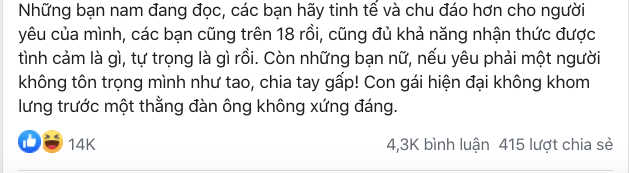 Những bạn nam đang đọc, các bạn hãy tinh tế và chu đáo hơn cho người yêu của mình, các bạn cũng trên 18 rồi, cũng đủ khả năng nhận thức được tình cảm là gì, tự trọng là gì rồi. Còn những bạn nữ, nếu yêu phải một người không tôn trọng mình như tao, chia tay gấp! Con gái hiện đại không khom lưng trước một thằng đàn ông không xứng đáng.

14K

4,3K bình luận 415 lượt chia sẻ